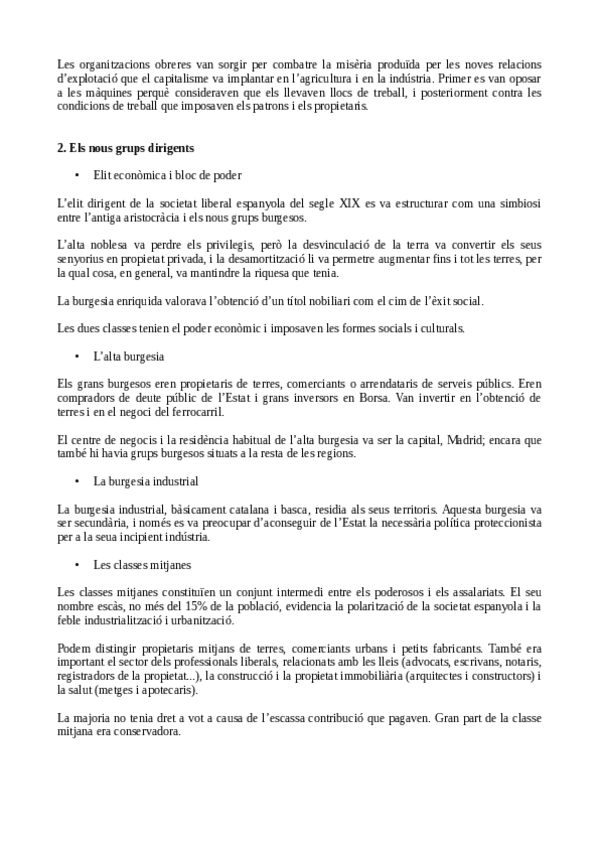 Les organitzacions obreres van sorgir per combatre la misèria produïda per les noves relacions d'explotació que el capitalisme va implantar en l'agricultura i en la indústria. Primer es van oposar a les màquines perquè consideraven que els llevaven llocs de treball, i posteriorment contra les condicions de treball que imposaven els patrons i els propietaris.

2. Els nous grups dirigents

• Elit econòmica i bloc de poder

L'elit dirigent de la societat liberal espanyola del segle XIX es va estructurar com una simbiosi entre l'antiga aristocràcia i els nous grups burgesos.

L'alta noblesa va perdre els privilegis, però la desvinculació de la terra va convertir els seus senyorius en propietat privada, i la desamortització li va permetre augmentar fins i tot les terres, per la qual cosa, en general, va mantindre la riquesa que tenia.

La burgesia enriquida valorava l'obtenció d'un títol nobiliari com el cim de l'èxit social.

Les dues classes tenien el poder econòmic i imposaven les formes socials i culturals.

• L'alta burgesia

Els grans burgesos eren propietaris de terres, comerciants o arrendataris de serveis públics. Eren compradors de deute públic de l'Estat i grans inversors en Borsa. Van invertir en l'obtenció de terres i en el negoci del ferrocarril.

El centre de negocis i la residència habitual de l'alta burgesia va ser la capital, Madrid; encara que també hi havia grups burgesos situats a la resta de les regions.

• La burgesia industrial

La burgesia industrial, bàsicament catalana i basca, residia als seus territoris. Aquesta burgesia va ser secundària, i només es va preocupar d'aconseguir de l'Estat la necessària política proteccionista per a la seua incipient indústria.

• Les classes mitjanes

Les classes mitjanes constituïen un conjunt intermedi entre els poderosos i els assalariats. El seu nombre escàs, no més del 15% de la població, evidencia la polarització de la societat espanyola i la feble industrialització i urbanització.

Podem distingir propietaris mitjans de terres, comerciants urbans i petits fabricants. També era important el sector dels professionals liberals, relacionats amb les lleis (advocats, escrivans, notaris, registradors de la propietat...), la construcció i la propietat immobiliària (arquitectes i constructors) i la salut (metges i apotecaris).

La majoria no tenia dret a vot a causa de l'escassa contribució que pagaven. Gran part de la classe mitjana era conservadora.